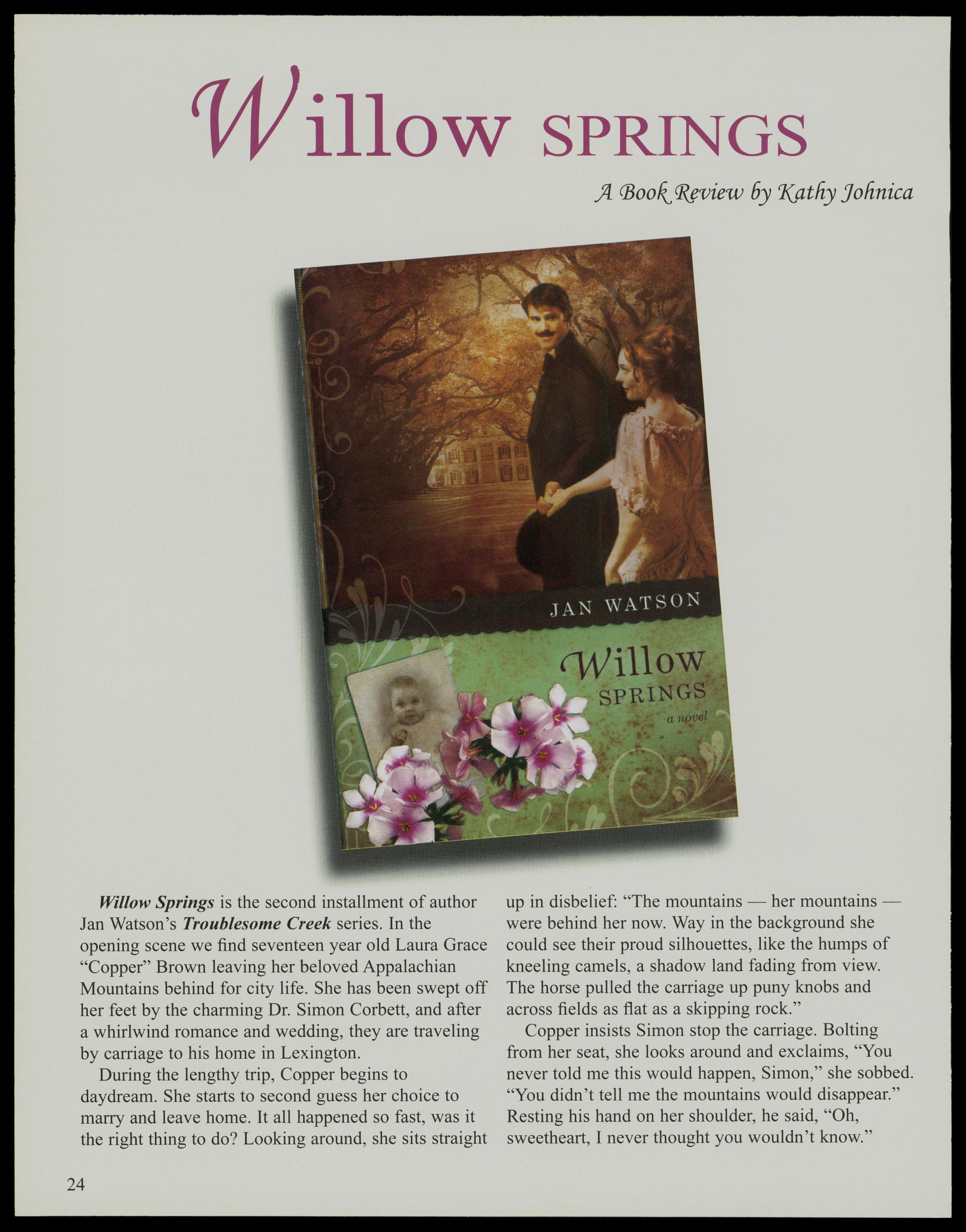 Willow SPRINGS

A Book Review by Kathy Johnica

JAN WATSON

Willow SPRINGS

a novel

Willow Springs is the second installment of author Jan Watson's Troublesome Creek series. In the opening scene we find seventeen year old Laura Grace "Copper" Brown leaving her beloved Appalachian Mountains behind for city life. She has been swept off her feet by the charming Dr. Simon Corbett, and after a whirlwind romance and wedding, they are traveling by carriage to his home in Lexington.

During the lengthy trip, Copper begins to daydream. She starts to second guess her choice to marry and leave home. It all happened so fast, was it the right thing to do? Looking around, she sits straight up in disbelief: "The mountains — her mountains — were behind her now. Way in the background she could see their proud silhouettes, like the humps of kneeling camels, a shadow land fading from view. The horse pulled the carriage up puny knobs and across fields as flat as a skipping rock."

Copper insists Simon stop the carriage. Bolting from her seat, she looks around and exclaims, "You never told me this would happen, Simon," she sobbed. "You didn't tell me the mountains would disappear." Resting his hand on her shoulder, he said, "Oh, sweetheart, I never thought you wouldn't know."

24